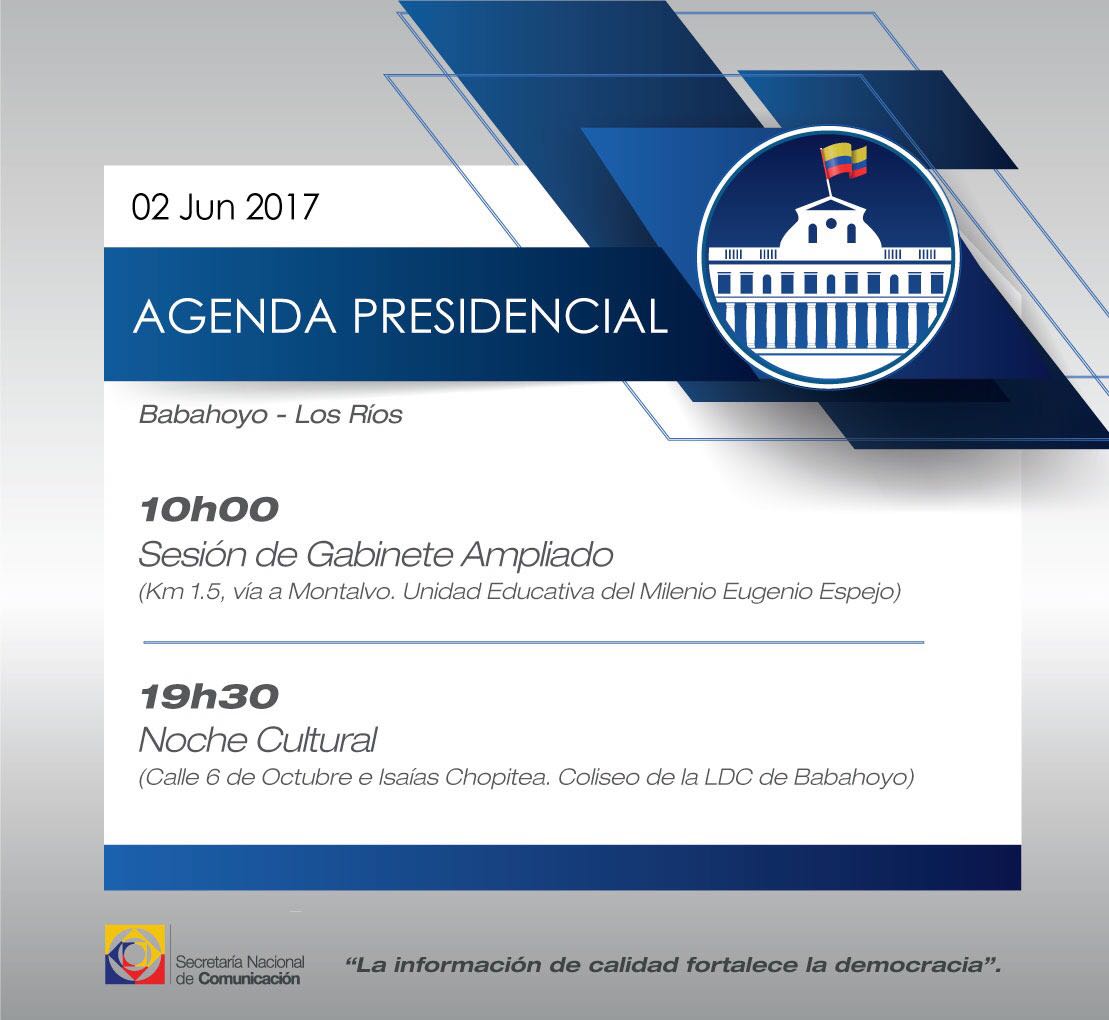 02 Jun 2017

AGENDA PRESIDENCIAL

Babahoyo - Los Ríos

10h00
Sesión de Gabinete Ampliado
(Km 1.5, vía a Montalvo. Unidad Educativa del Milenio Eugenio Espejo)

19h30
Noche Cultural
(Calle 6 de Octubre e Isaías Chopitea. Coliseo de la LDC de Babahoyo)

Secretaría Nacional
de Comunicación

"La información de calidad fortalece la democracia".